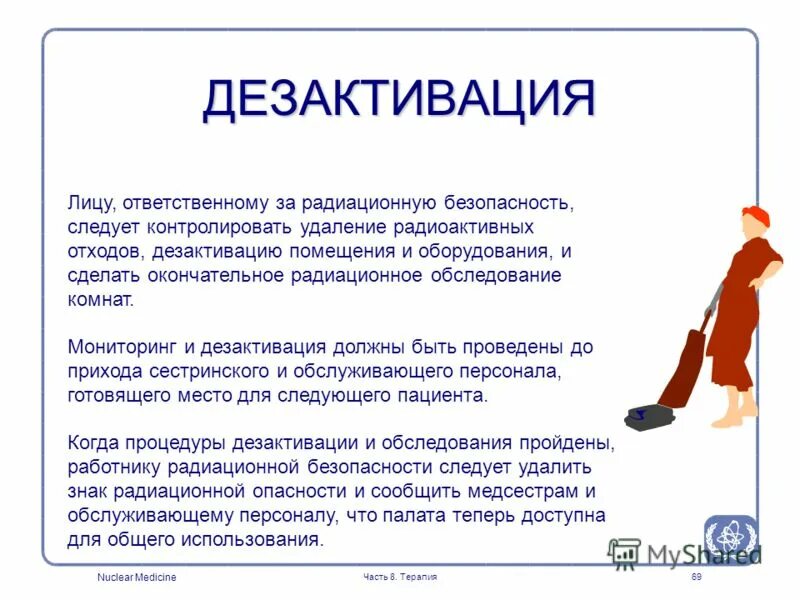 ДЕЗАКТИВАЦИЯ

Лицу, ответственному за радиационную безопасность, следует контролировать удаление радиоактивных отходов, дезактивацию помещения и оборудования, и сделать окончательное радиационное обследование комнат.

Мониторинг и дезактивация должны быть проведены до прихода сестринского и обслуживающего персонала, готовящего место для следующего пациента.

Когда процедуры дезактивации и обследования пройдены, работнику радиационной безопасности следует удалить знак радиационной опасности и сообщить медсестрам и обслуживающему персоналу, что палата теперь доступна для общего использования.

MyShared

Nuclear Medicine

Часть 8. Терапия

69